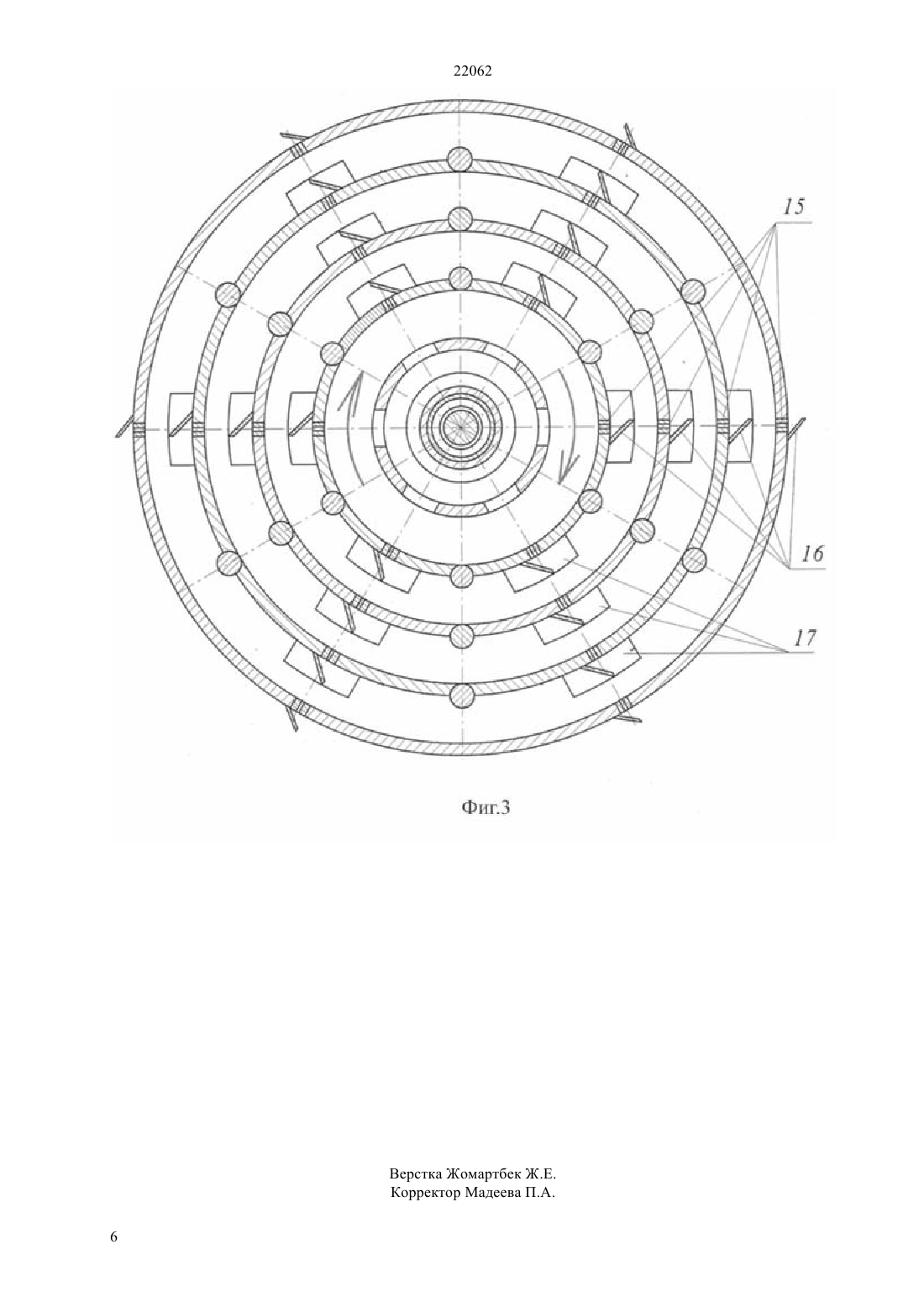 22062

15

16

17

Фиг.3

Верстка Жомартбек Ж.Е.
Корректор Мадеева П.А.

6